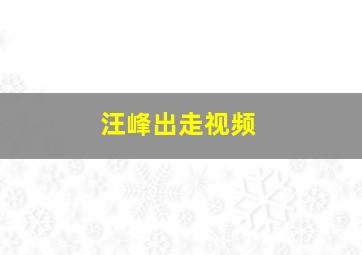 汪峰出走视频